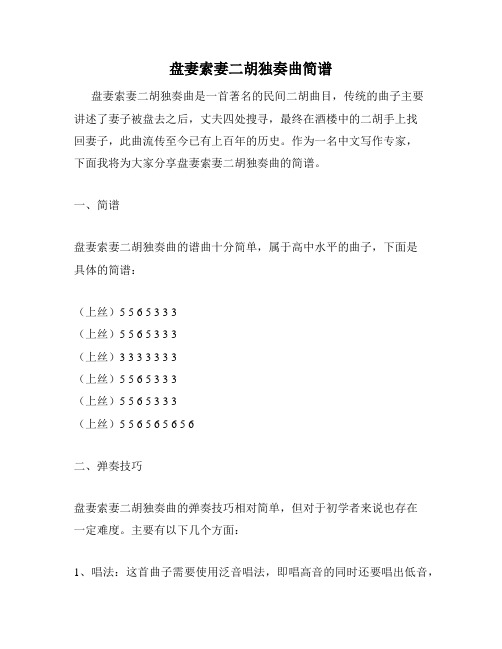 盘妻索妻二胡独奏曲简谱

盘妻索妻二胡独奏曲是一首著名的民间二胡曲目，传统的曲子主要讲述了妻子被盘去之后，丈夫四处搜寻，最终在酒楼中的二胡手上找回妻子，此曲流传至今已有上百年的历史。作为一名中文写作专家，下面我将为大家分享盘妻索妻二胡独奏曲的简谱。

一、简谱

盘妻索妻二胡独奏曲的谱曲十分简单，属于高中水平的曲子，下面是具体的简谱：

（上丝）5 5 6 5 3 3 3
（上丝）5 5 6 5 3 3 3
（上丝）3 3 3 3 3 3 3
（上丝）5 5 6 5 3 3 3
（上丝）5 5 6 5 3 3 3
（上丝）5 5 6 5 6 5 6 5 6

二、弹奏技巧

盘妻索妻二胡独奏曲的弹奏技巧相对简单，但对于初学者来说也存在一定难度。主要有以下几个方面：

1、唱法：这首曲子需要使用泛音唱法，即唱高音的同时还要唱出低音，